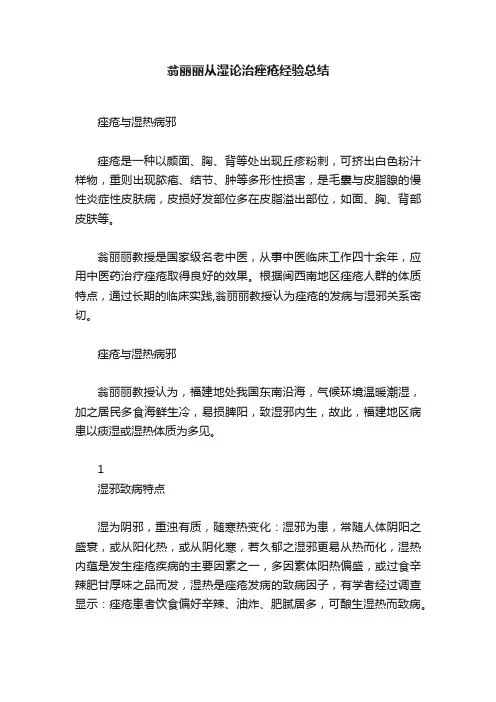 翁丽丽从湿论治痤疮经验总结

痤疮与湿热病邪

痤疮是一种以颜面、胸、背等处出现丘疹粉刺，可挤出白色粉汁样物，重则出现脓疱、结节、肿等多形性损害，是毛囊与皮脂腺的慢性炎症性皮肤病，皮损好发部位多在皮脂溢出部位，如面、胸、背部皮肤等。

翁丽丽教授是国家级名老中医，从事中医临床工作四十余年，应用中医药治疗痤疮取得良好的效果。根据闽西南地区痤疮人群的体质特点，通过长期的临床实践,翁丽丽教授认为痤疮的发病与湿邪关系密切。

痤疮与湿热病邪

翁丽丽教授认为，福建地处我国东南沿海，气候环境温暖潮湿，加之居民多食海鲜生冷，易损脾阳，致湿邪内生，故此，福建地区病患以痰湿或湿热体质为多见。

1
湿邪致病特点

湿为阴邪，重浊有质，随寒热变化：湿邪为患，常随人体阴阳之盛衰，或从阳化热，或从阴化寒，若久郁之湿邪更易从热而化，湿热内蕴是发生痤疮疾病的主要因素之一，多因素体阳热偏盛，或过食辛辣肥甘厚味之品而发，湿热是痤疮发病的致病因子，有学者经过调查显示：痤疮患者饮食偏好辛辣、油炸、肥腻居多，可酿生湿热而致病。